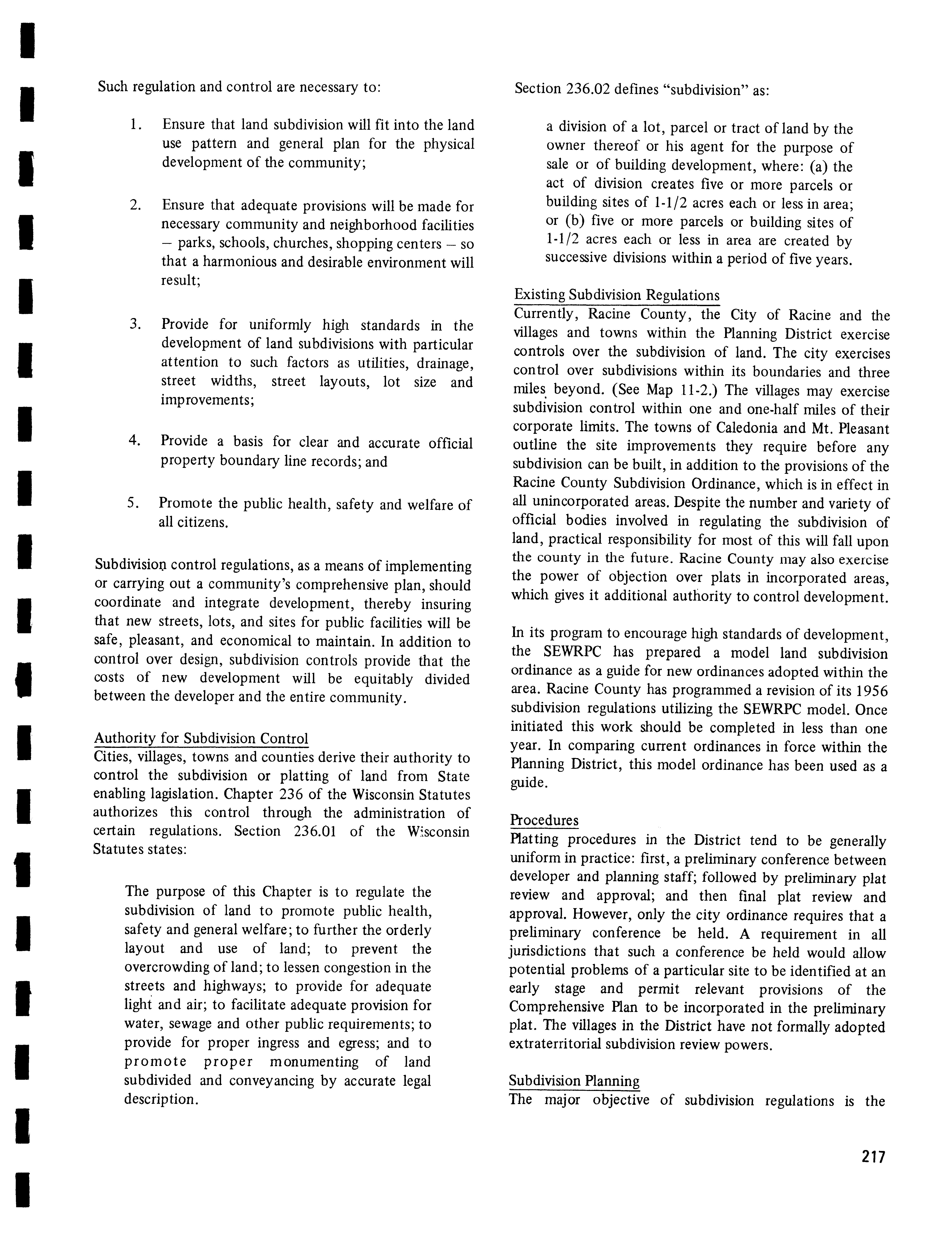 Such regulation and control are necessary to:

1. Ensure that land subdivision will fit into the land use pattern and general plan for the physical development of the community;

2. Ensure that adequate provisions will be made for necessary community and neighborhood facilities – parks, schools, churches, shopping centers – so that a harmonious and desirable environment will result;

3. Provide for uniformly high standards in the development of land subdivisions with particular attention to such factors as utilities, drainage, street widths, street layouts, lot size and improvements;

4. Provide a basis for clear and accurate official property boundary line records; and

5. Promote the public health, safety and welfare of all citizens.

Subdivision control regulations, as a means of implementing or carrying out a community's comprehensive plan, should coordinate and integrate development, thereby insuring that new streets, lots, and sites for public facilities will be safe, pleasant, and economical to maintain. In addition to control over design, subdivision controls provide that the costs of new development will be equitably divided between the developer and the entire community.

Authority for Subdivision Control
Cities, villages, towns and counties derive their authority to control the subdivision or platting of land from State enabling lagislation. Chapter 236 of the Wisconsin Statutes authorizes this control through the administration of certain regulations. Section 236.01 of the Wisconsin Statutes states:

The purpose of this Chapter is to regulate the subdivision of land to promote public health, safety and general welfare; to further the orderly layout and use of land; to prevent the overcrowding of land; to lessen congestion in the streets and highways; to provide for adequate light and air; to facilitate adequate provision for water, sewage and other public requirements; to provide for proper ingress and egress; and to promote proper monumenting of land subdivided and conveyancing by accurate legal description.

Section 236.02 defines "subdivision" as:

a division of a lot, parcel or tract of land by the owner thereof or his agent for the purpose of sale or of building development, where: (a) the act of division creates five or more parcels or building sites of 1-1/2 acres each or less in area; or (b) five or more parcels or building sites of 1-1/2 acres each or less in area are created by successive divisions within a period of five years.

Existing Subdivision Regulations
Currently, Racine County, the City of Racine and the villages and towns within the Planning District exercise controls over the subdivision of land. The city exercises control over subdivisions within its boundaries and three miles beyond. (See Map 11-2.) The villages may exercise subdivision control within one and one-half miles of their corporate limits. The towns of Caledonia and Mt. Pleasant outline the site improvements they require before any subdivision can be built, in addition to the provisions of the Racine County Subdivision Ordinance, which is in effect in all unincorporated areas. Despite the number and variety of official bodies involved in regulating the subdivision of land, practical responsibility for most of this will fall upon the county in the future. Racine County may also exercise the power of objection over plats in incorporated areas, which gives it additional authority to control development.

In its program to encourage high standards of development, the SEWRPC has prepared a model land subdivision ordinance as a guide for new ordinances adopted within the area. Racine County has programmed a revision of its 1956 subdivision regulations utilizing the SEWRPC model. Once initiated this work should be completed in less than one year. In comparing current ordinances in force within the Planning District, this model ordinance has been used as a guide.

Procedures
Platting procedures in the District tend to be generally uniform in practice: first, a preliminary conference between developer and planning staff; followed by preliminary plat review and approval; and then final plat review and approval. However, only the city ordinance requires that a preliminary conference be held. A requirement in all jurisdictions that such a conference be held would allow potential problems of a particular site to be identified at an early stage and permit relevant provisions of the Comprehensive Plan to be incorporated in the preliminary plat. The villages in the District have not formally adopted extraterritorial subdivision review powers.

Subdivision Planning
The major objective of subdivision regulations is the

217